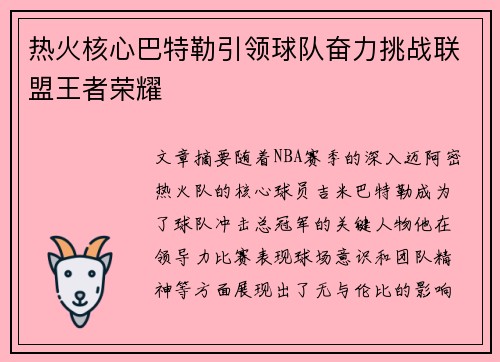 热火核心巴特勒引领球队奋力挑战联盟王者荣耀

文章摘要随着NBA赛季的深入迈阿密热火队的核心球员吉米巴特勒成为了球队冲击总冠军的关键人物他在领导力比赛表现球场意识和团队精神等方面展现出了无与伦比的影响